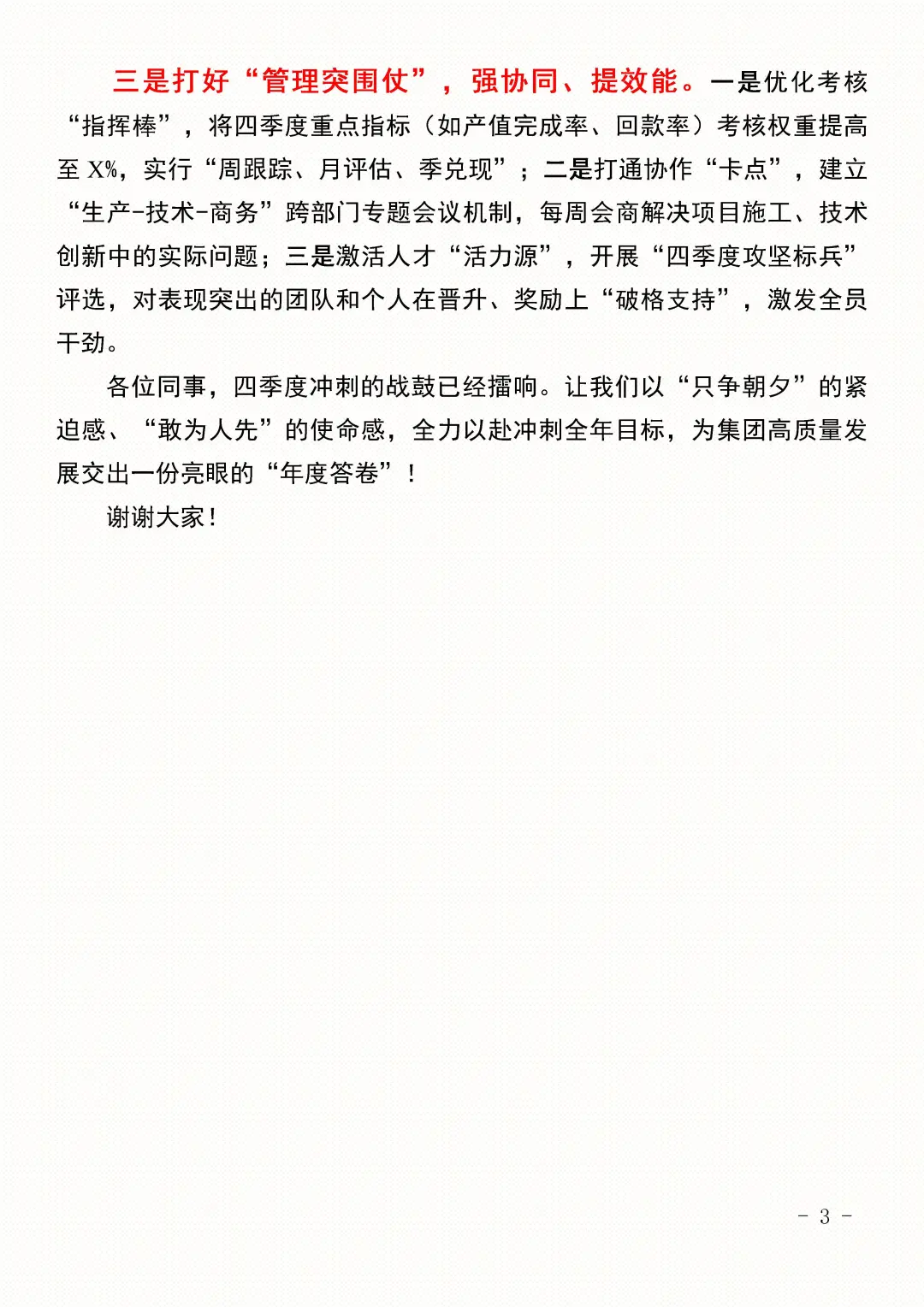 三是打好“管理突围仗”，强协同、提效能。一是优化考核“指挥棒”，将四季度重点指标（如产值完成率、回款率）考核权重提高至 X%，实行“周跟踪、月评估、季兑现”；二是打通协作“卡点”，建立“生产-技术-商务”跨部门专题会议机制，每周会商解决项目施工、技术创新中的实际问题；三是激活人才“活力源”，开展“四季度攻坚标兵”评选，对表现突出的团队和个人在晋升、奖励上“破格支持”，激发全员干劲。

各位同事，四季度冲刺的战鼓已经擂响。让我们以“只争朝夕”的紧迫感、“敢为人先”的使命感，全力以赴冲刺全年目标，为集团高质量发展交出一份亮眼的“年度答卷”！

谢谢大家！

- 3 -